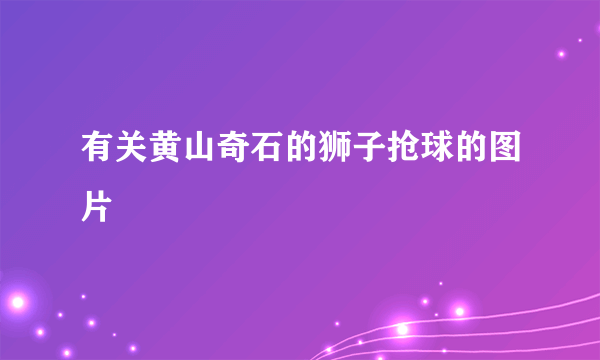 有关黄山奇石的狮子抢球的图片